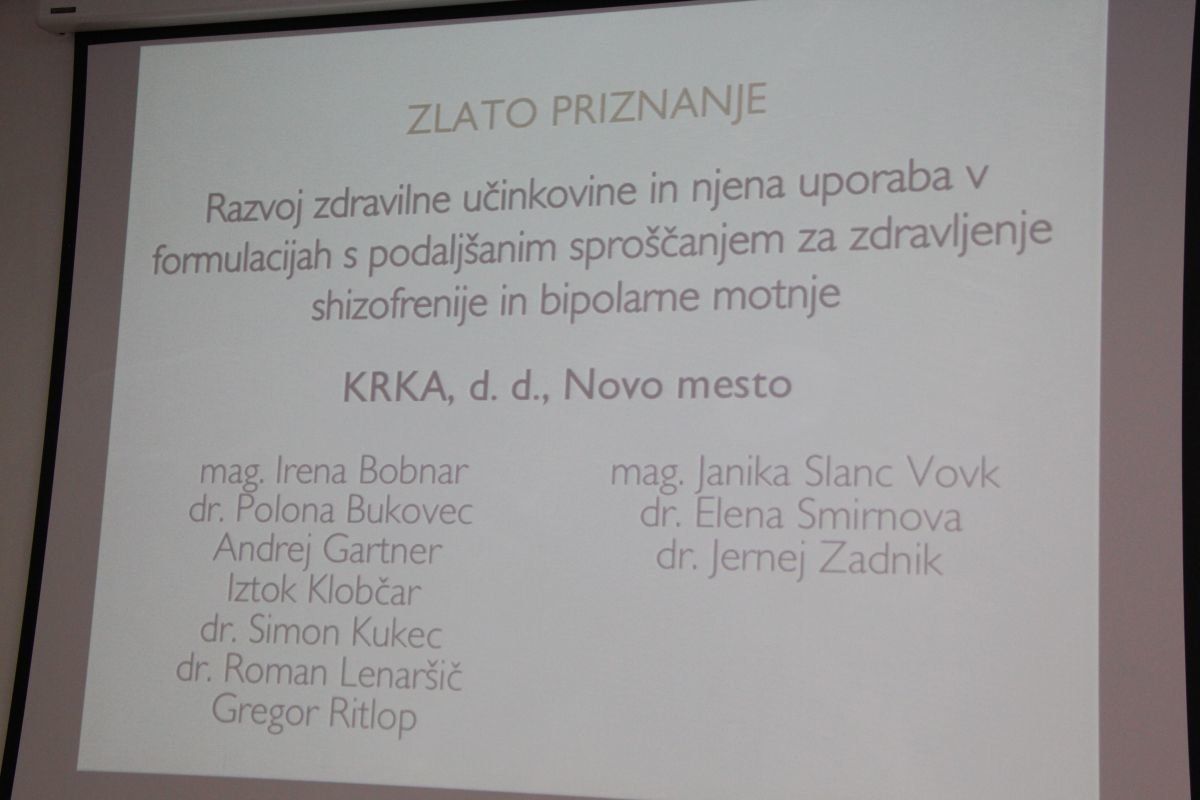 ZLATO PRIZNANJE

Razvoj zdravilne učinkovine in njena uporaba v formulacijah s podaljšanim sproščanjem za zdravljenje shizofrenije in bipolarne motnje

KRKA, d. d., Novo mesto

mag. Irena Bobnar
dr. Polona Bukovec
Andrej Gartner
Iztok Klobčar
dr. Simon Kukec
dr. Roman Lenaršič
Gregor Ritlop

mag. Janika Slanc Vovk
dr. Elena Smirnova
dr. Jernej Zadnik